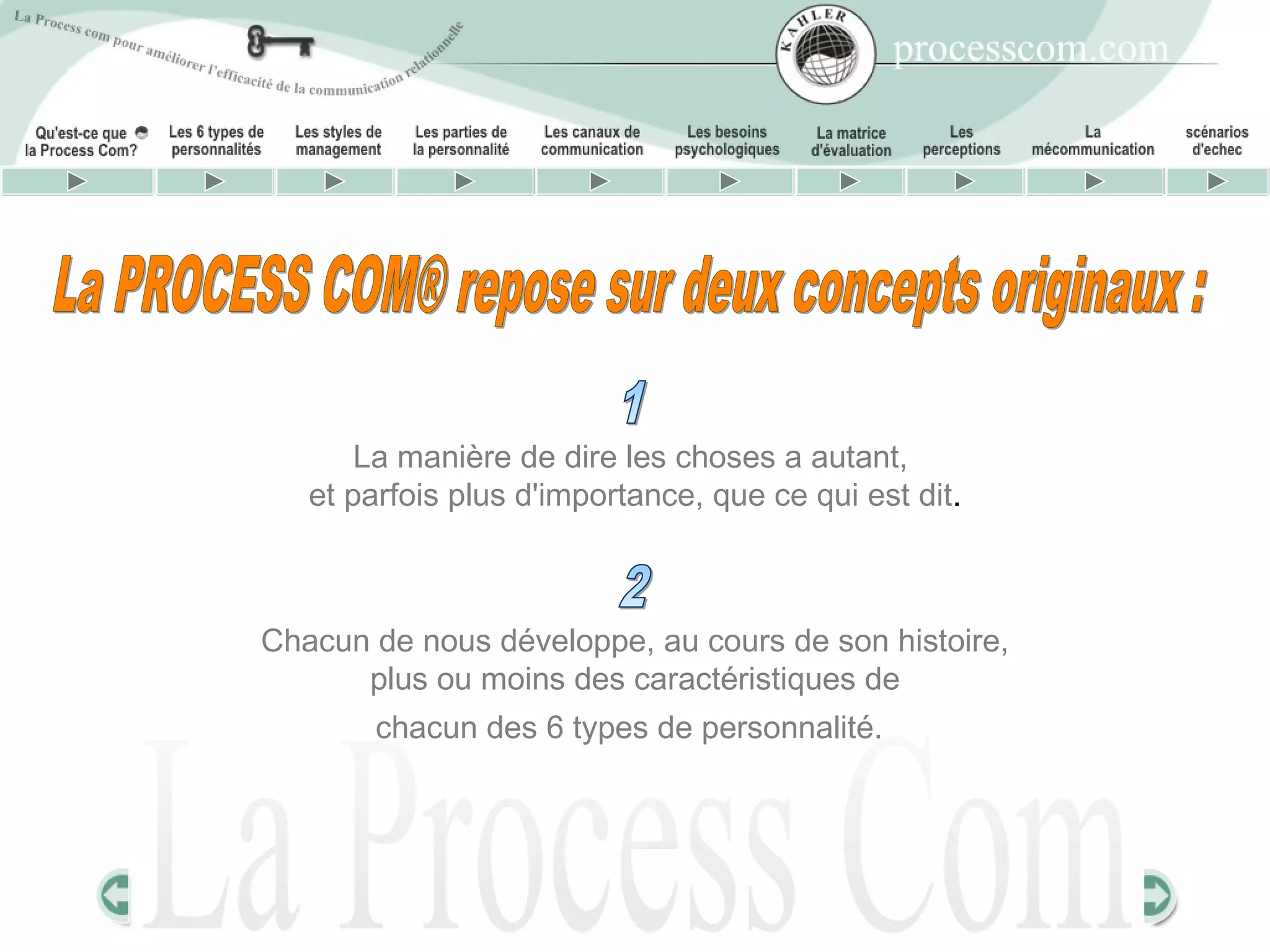 La Process com pour améliorer l'efficacité de la communication relationnelle

KAHLER

processcom.com

Qu'est-ce que la Process Com?

Les 6 types de personnalités

Les styles de management

Les parties de la personnalité

Les canaux de communication

Les besoins psychologiques

La matrice d'évaluation

Les perceptions

La mécommunication

scénarios d'echec

La PROCESS COM® repose sur deux concepts originaux :

1

La manière de dire les choses a autant, et parfois plus d'importance, que ce qui est dit.

2

Chacun de nous développe, au cours de son histoire, plus ou moins des caractéristiques de chacun des 6 types de personnalité.

La Process Com